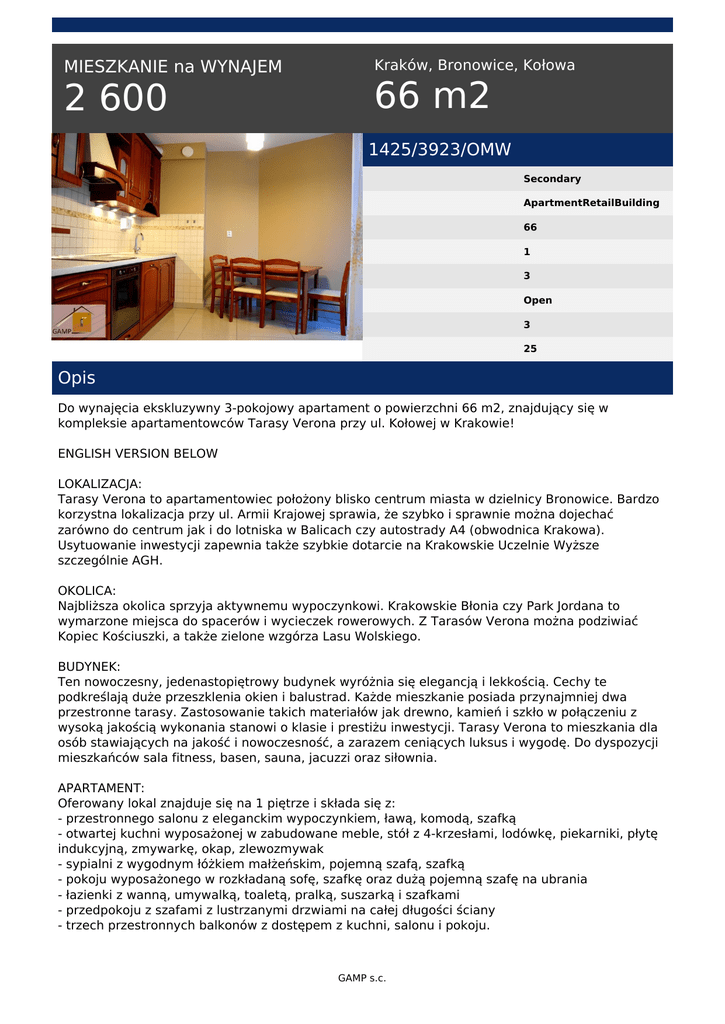 MIESZKANIE na WYNAJEM
2 600

Kraków, Bronowice, Kołowa
66 m2

GAMP

1425/3923/OMW

Secondary
ApartmentRetailBuilding
66
1
3
Open
3
25

Opis

Do wynajęcia ekskluzywny 3-pokojowy apartament o powierzchni 66 m2, znajdujący się w kompleksie apartamentowców Tarasy Verona przy ul. Kołowej w Krakowie!

ENGLISH VERSION BELOW

LOKALIZACJA:
Tarasy Verona to apartamentowiec położony blisko centrum miasta w dzielnicy Bronowice. Bardzo korzystna lokalizacja przy ul. Armii Krajowej sprawia, że szybko i sprawnie można dojechać zarówno do centrum jak i do lotniska w Balicach czy autostrady A4 (obwodnica Krakowa). Usytuowanie inwestycji zapewnia także szybkie dotarcie na Krakowskie Uczelnie Wyższe szczególnie AGH.

OKOLICA:
Najbliższa okolica sprzyja aktywnemu wypoczynkowi. Krakowskie Błonia czy Park Jordana to wymarzone miejsca do spacerów i wycieczek rowerowych. Z Tarasów Verona można podziwiać Kopiec Kościuszki, a także zielone wzgórza Lasu Wolskiego.

BUDYNEK:
Ten nowoczesny, jedenastopiętrowy budynek wyróżnia się elegancją i lekkością. Cechy te podkreślają duże przeszklenia okien i balustrad. Każde mieszkanie posiada przynajmniej dwa przestronne tarasy. Zastosowanie takich materiałów jak drewno, kamień i szkło w połączeniu z wysoką jakością wykonania stanowi o klasie i prestiżu inwestycji. Tarasy Verona to mieszkania dla osób stawiających na jakość i nowoczesność, a zarazem ceniących luksus i wygodę. Do dyspozycji mieszkańców sala fitness, basen, sauna, jacuzzi oraz siłownia.

APARTAMENT:
Oferowany lokal znajduje się na 1 piętrze i składa się z:
- przestronnego salonu z eleganckim wypoczynkiem, ławą, komodą, szafką
- otwartej kuchni wyposażonej w zabudowane meble, stół z 4-krzesłami, lodówkę, piekarniki, płytę indukcyjną, zmywarkę, okap, zlewozmywak
- sypialni z wygodnym łóżkiem małżeńskim, pojemną szafą, szafką
- pokoju wyposażonego w rozkładaną sofę, szafkę oraz dużą pojemną szafę na ubrania
- łazienki z wanną, umywalką, toaletą, pralką, suszarką i szafkami
- przedpokoju z szafami z lustrzanymi drzwiami na całej długości ściany
- trzech przestronnych balkonów z dostępem z kuchni, salonu i pokoju.

GAMP s.c.